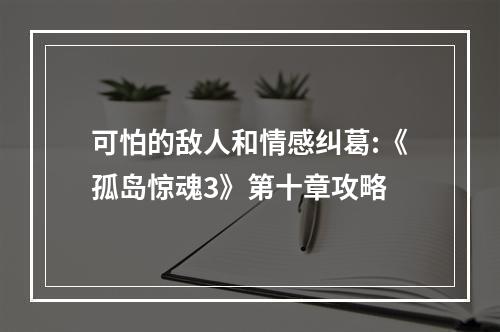 可怕的敌人和情感纠葛:《孤岛惊魂3》第十章攻略